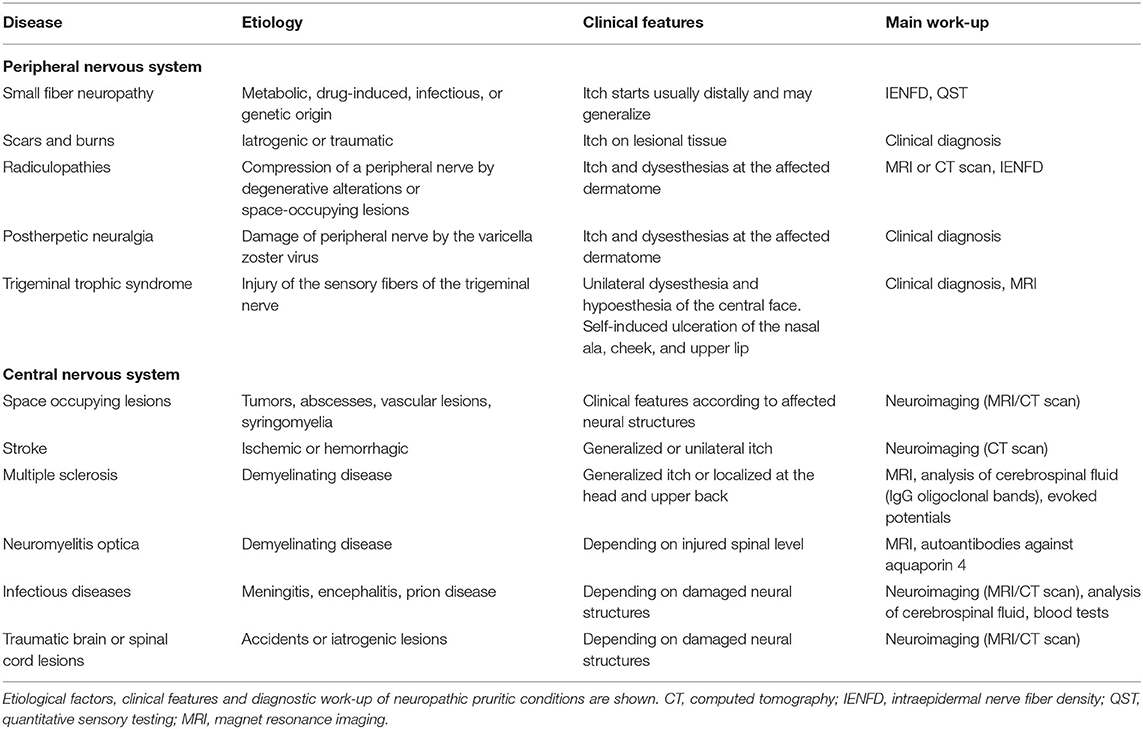 | Disease | Etiology | Clinical features | Main work-up |
|---|---|---|---|
| **Peripheral nervous system** | | | |
| Small fiber neuropathy | Metabolic, drug-induced, infectious, or genetic origin | Itch starts usually distally and may generalize | IENFD, QST |
| Scars and burns | Iatrogenic or traumatic | Itch on lesional tissue | Clinical diagnosis |
| Radiculopathies | Compression of a peripheral nerve by degenerative alterations or space-occupying lesions | Itch and dysesthesias at the affected dermatome | MRI or CT scan, IENFD |
| Postherpetic neuralgia | Damage of peripheral nerve by the varicella zoster virus | Itch and dysesthesias at the affected dermatome | Clinical diagnosis |
| Trigeminal trophic syndrome | Injury of the sensory fibers of the trigeminal nerve | Unilateral dysesthesia and hypoesthesia of the central face. Self-induced ulceration of the nasal ala, cheek, and upper lip | Clinical diagnosis, MRI |
| **Central nervous system** | | | |
| Space occupying lesions | Tumors, abscesses, vascular lesions, syringomyelia | Clinical features according to affected neural structures | Neuroimaging (MRI/CT scan) |
| Stroke | Ischemic or hemorrhagic | Generalized or unilateral itch | Neuroimaging (CT scan) |
| Multiple sclerosis | Demyelinating disease | Generalized itch or localized at the head and upper back | MRI, analysis of cerebrospinal fluid (IgG oligoclonal bands), evoked potentials |
| Neuromyelitis optica | Demyelinating disease | Depending on injured spinal level | MRI, autoantibodies against aquaporin 4 |
| Infectious diseases | Meningitis, encephalitis, prion disease | Depending on damaged neural structures | Neuroimaging (MRI/CT scan), analysis of cerebrospinal fluid, blood tests |
| Traumatic brain or spinal cord lesions | Accidents or iatrogenic lesions | Depending on damaged neural structures | Neuroimaging (MRI/CT scan) |

Etiological factors, clinical features and diagnostic work-up of neuropathic pruritic conditions are shown. CT, computed tomography; IENFD, intraepidermal nerve fiber density; QST, quantitative sensory testing; MRI, magnet resonance imaging.